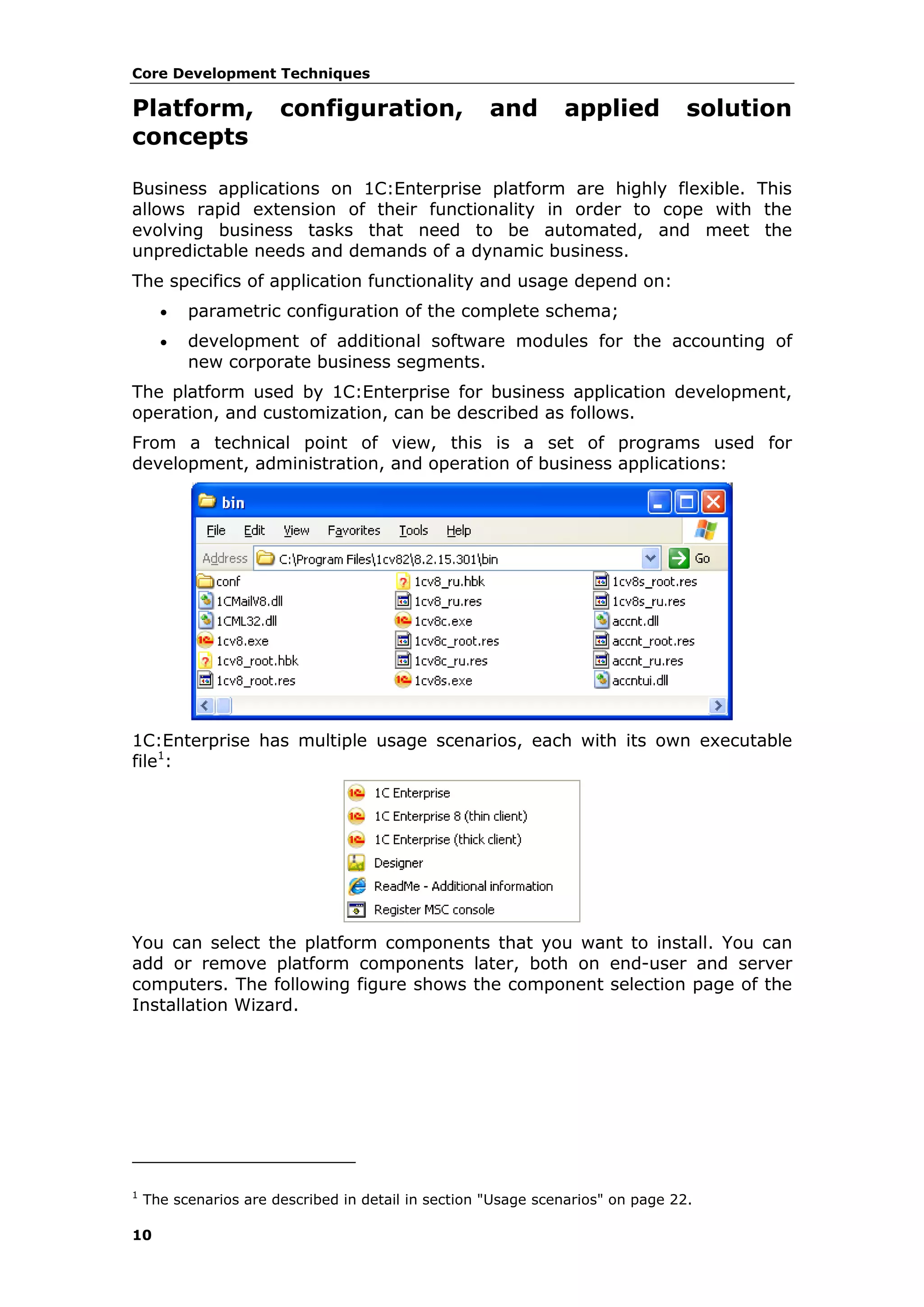 Core Development Techniques

Platform, configuration, and applied solution concepts

Business applications on 1C:Enterprise platform are highly flexible. This allows rapid extension of their functionality in order to cope with the evolving business tasks that need to be automated, and meet the unpredictable needs and demands of a dynamic business.

The specifics of application functionality and usage depend on:

• parametric configuration of the complete schema;

• development of additional software modules for the accounting of new corporate business segments.

The platform used by 1C:Enterprise for business application development, operation, and customization, can be described as follows.

From a technical point of view, this is a set of programs used for development, administration, and operation of business applications:

bin

File Edit View Favorites Tools Help

Address C:\Program Files\1cv82\8.2.15.301\bin Go

conf
1CMailV8.dll
1CML32.dll
1cv8.exe
1cv8_root.hbk
1cv8_root.res
1cv8_ru.hbk
1cv8_ru.res
1cv8c.exe
1cv8c_root.res
1cv8c_ru.res
1cv8s.exe
1cv8s_root.res
1cv8s_ru.res
accnt.dll
accnt_root.res
accnt_ru.res
accntui.dll

1C:Enterprise has multiple usage scenarios, each with its own executable file$^1$:

1C Enterprise
1C Enterprise 8 (thin client)
1C Enterprise (thick client)
Designer
ReadMe - Additional information
Register MSC console

You can select the platform components that you want to install. You can add or remove platform components later, both on end-user and server computers. The following figure shows the component selection page of the Installation Wizard.

$^1$ The scenarios are described in detail in section "Usage scenarios" on page 22.

10